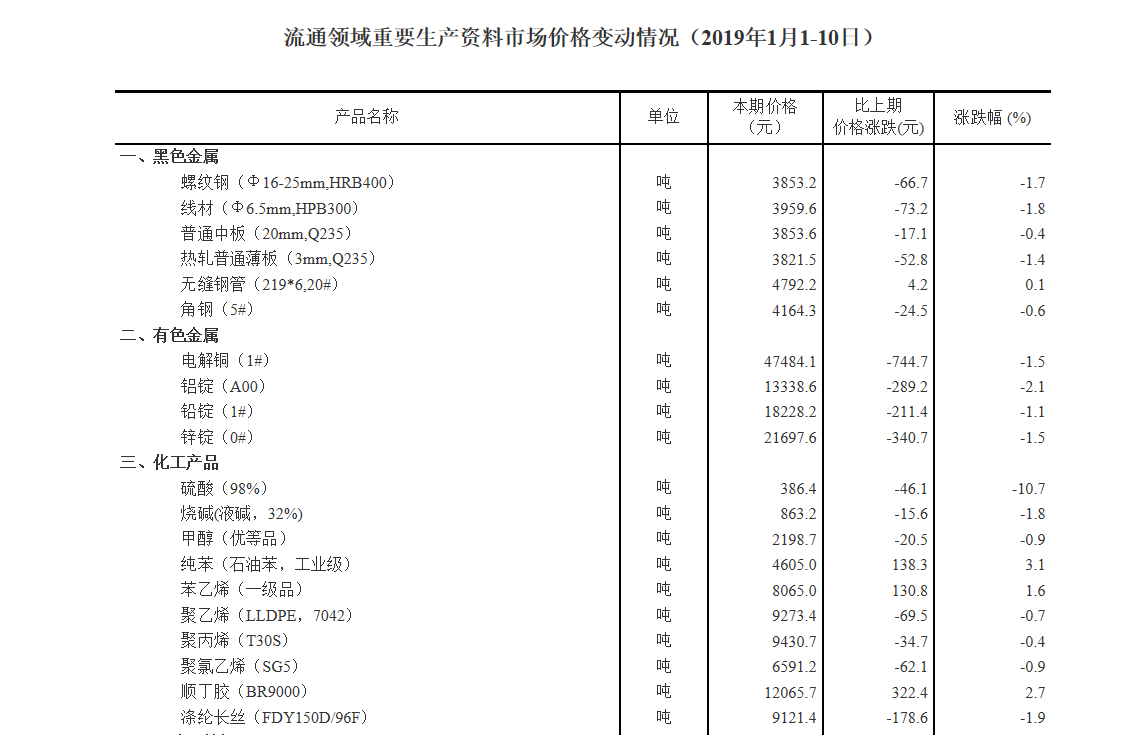 流通领域重要生产资料市场价格变动情况（2019年1月1-10日）

| 产品名称 | 单位 | 本期价格（元） | 比上期价格涨跌(元) | 涨跌幅 (%) |
|---|---|---|---|---|
| 一、黑色金属 | | | | |
| 螺纹钢（Φ16-25mm,HRB400） | 吨 | 3853.2 | -66.7 | -1.7 |
| 线材（Φ6.5mm,HPB300） | 吨 | 3959.6 | -73.2 | -1.8 |
| 普通中板（20mm,Q235） | 吨 | 3853.6 | -17.1 | -0.4 |
| 热轧普通薄板（3mm,Q235） | 吨 | 3821.5 | -52.8 | -1.4 |
| 无缝钢管（219*6,20#） | 吨 | 4792.2 | 4.2 | 0.1 |
| 角钢（5#） | 吨 | 4164.3 | -24.5 | -0.6 |
| 二、有色金属 | | | | |
| 电解铜（1#） | 吨 | 47484.1 | -744.7 | -1.5 |
| 铝锭（A00） | 吨 | 13338.6 | -289.2 | -2.1 |
| 铅锭（1#） | 吨 | 18228.2 | -211.4 | -1.1 |
| 锌锭（0#） | 吨 | 21697.6 | -340.7 | -1.5 |
| 三、化工产品 | | | | |
| 硫酸（98%） | 吨 | 386.4 | -46.1 | -10.7 |
| 烧碱(液碱，32%) | 吨 | 863.2 | -15.6 | -1.8 |
| 甲醇（优等品） | 吨 | 2198.7 | -20.5 | -0.9 |
| 纯苯（石油苯，工业级） | 吨 | 4605.0 | 138.3 | 3.1 |
| 苯乙烯（一级品） | 吨 | 8065.0 | 130.8 | 1.6 |
| 聚乙烯（LLDPE，7042） | 吨 | 9273.4 | -69.5 | -0.7 |
| 聚丙烯（T30S） | 吨 | 9430.7 | -34.7 | -0.4 |
| 聚氯乙烯（SG5） | 吨 | 6591.2 | -62.1 | -0.9 |
| 顺丁胶（BR9000） | 吨 | 12065.7 | 322.4 | 2.7 |
| 涤纶长丝（FDY150D/96F） | 吨 | 9121.4 | -178.6 | -1.9 |